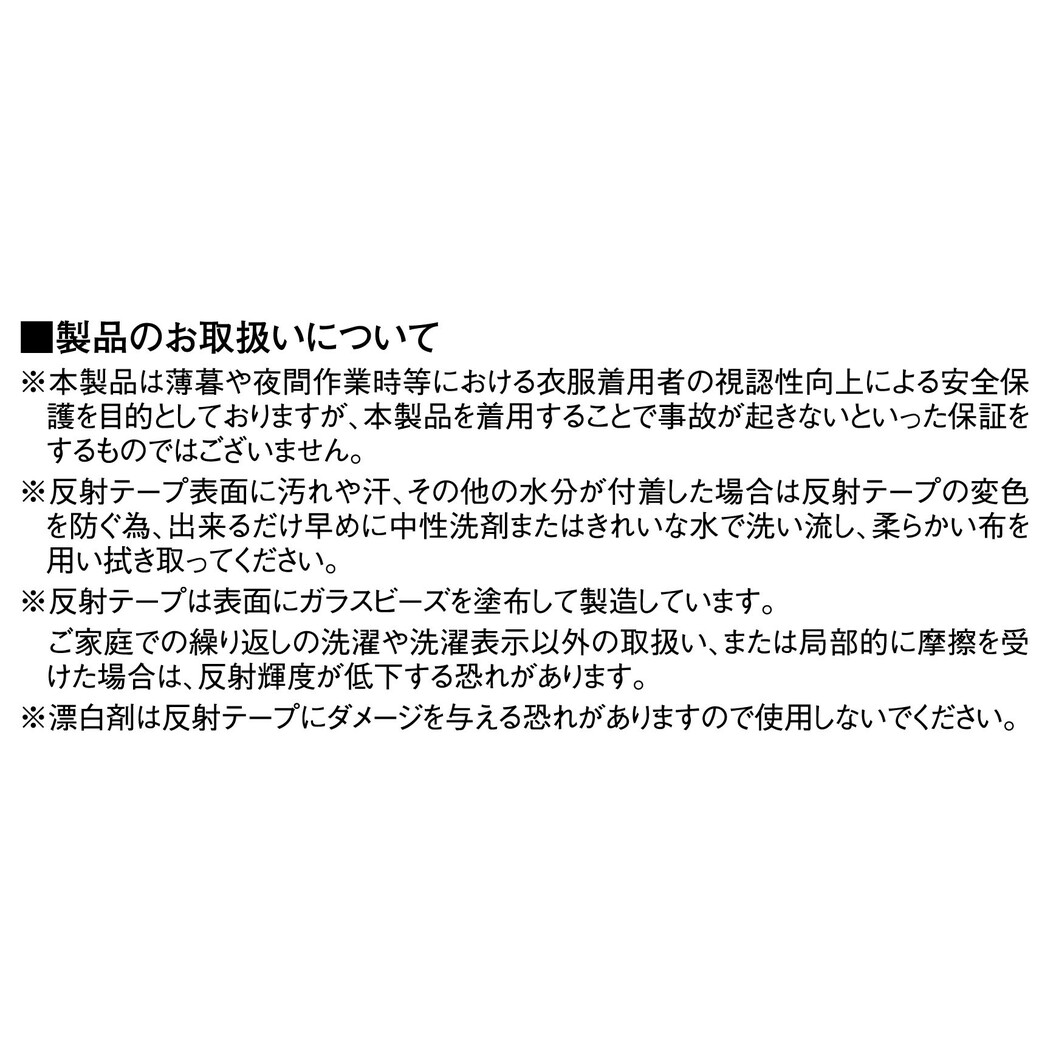 ■製品のお取扱いについて

※本製品は薄暮や夜間作業時等における衣服着用者の視認性向上による安全保護を目的としておりますが、本製品を着用することで事故が起きないといった保証をするものではございません。

※反射テープ表面に汚れや汗、その他の水分が付着した場合は反射テープの変色を防ぐ為、出来るだけ早めに中性洗剤またはきれいな水で洗い流し、柔らかい布を用い拭き取ってください。

※反射テープは表面にガラスビーズを塗布して製造しています。
ご家庭での繰り返しの洗濯や洗濯表示以外の取扱い、または局部的に摩擦を受けた場合は、反射輝度が低下する恐れがあります。

※漂白剤は反射テープにダメージを与える恐れがありますので使用しないでください。